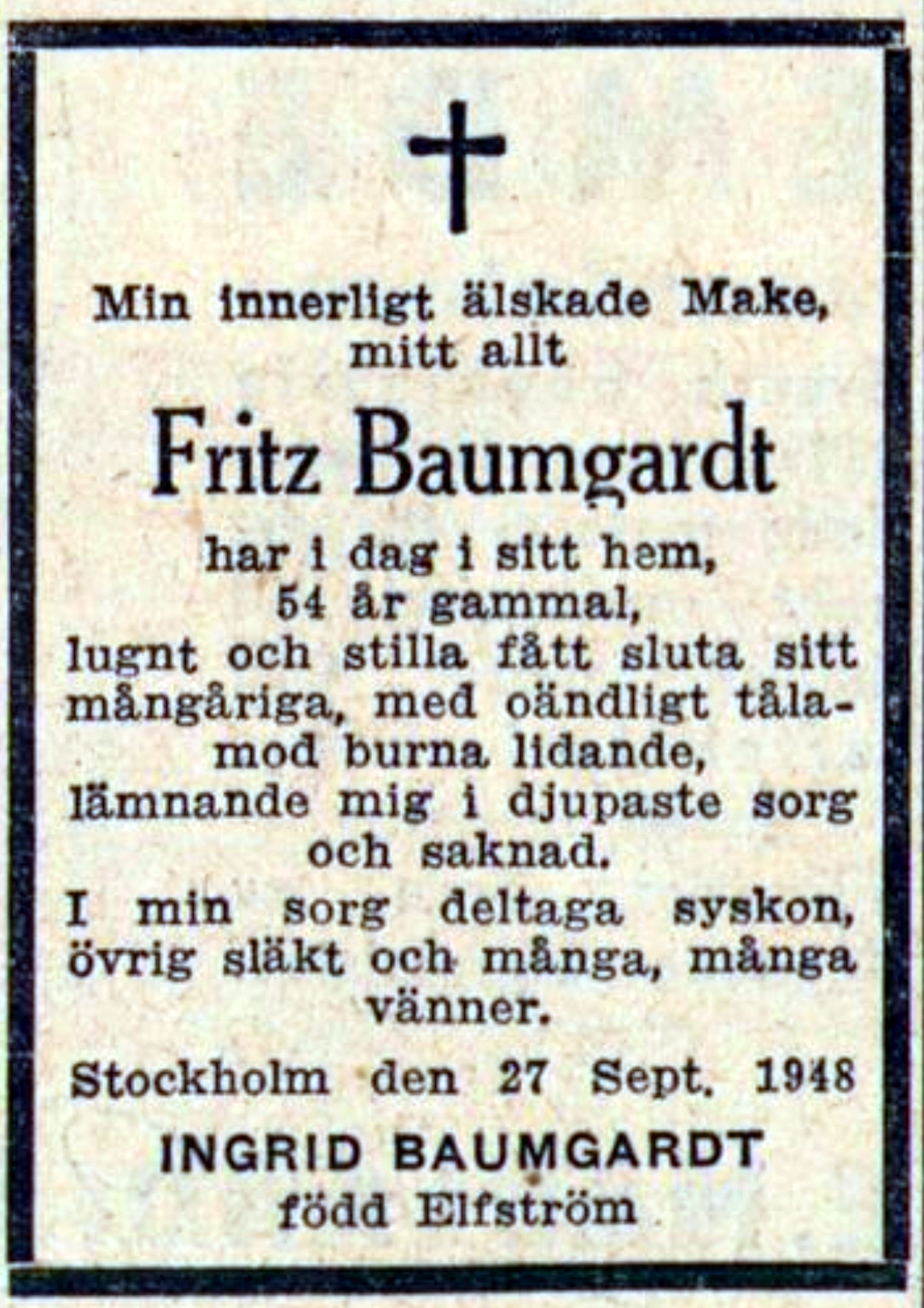 Min innerligt älskade Make, mitt allt

Fritz Baumgardt

har i dag i sitt hem, 54 år gammal, lugnt och stilla fått sluta sitt mångåriga, med oändligt tålamod burna lidande, lämnande mig i djupaste sorg och saknad.

I min sorg deltaga syskon, övrig släkt och många, många vänner.

Stockholm den 27 Sept. 1948

INGRID BAUMGARDT
född Elfström